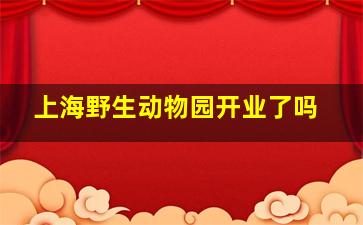 上海野生动物园开业了吗